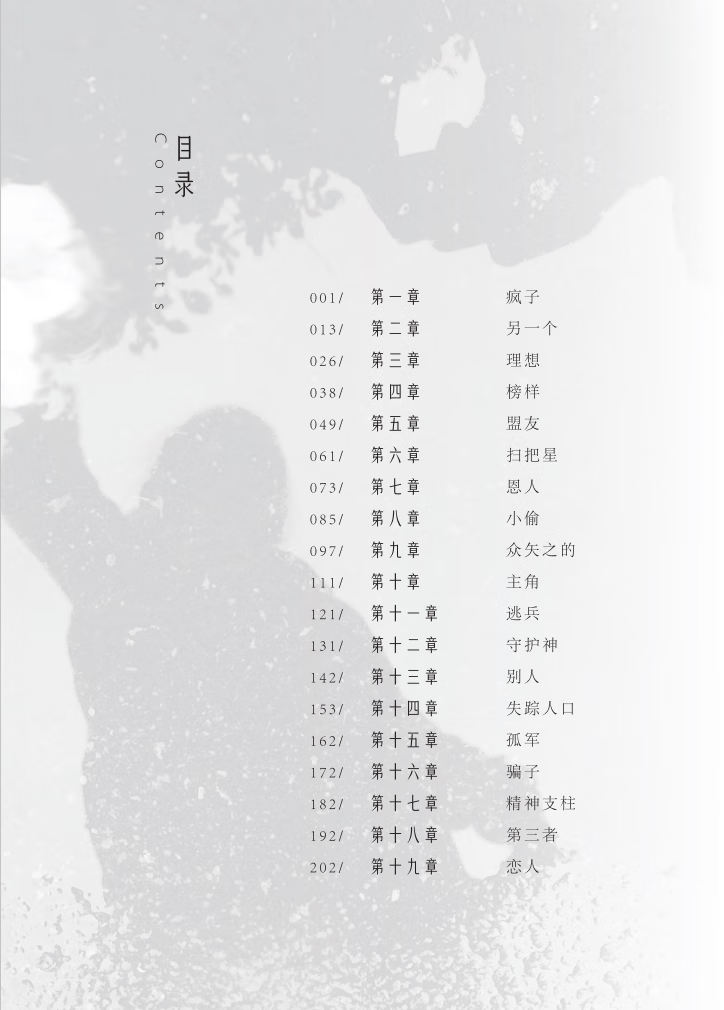 目录
Contents

001/ 第一章 疯子
013/ 第二章 另一个
026/ 第三章 理想
038/ 第四章 榜样
049/ 第五章 盟友
061/ 第六章 扫把星
073/ 第七章 恩人
085/ 第八章 小偷
097/ 第九章 众矢之的
111/ 第十章 主角
121/ 第十一章 逃兵
131/ 第十二章 守护神
142/ 第十三章 别人
153/ 第十四章 失踪人口
162/ 第十五章 孤军
172/ 第十六章 骗子
182/ 第十七章 精神支柱
192/ 第十八章 第三者
202/ 第十九章 恋人